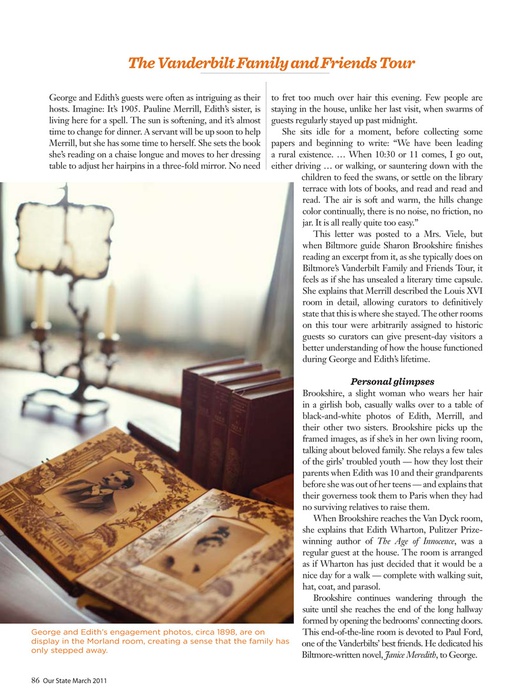 The Vanderbilt Family and Friends Tour

George and Edith's guests were often as intriguing as their hosts. Imagine: It's 1905. Pauline Merrill, Edith's sister, is living here for a spell. The sun is softening, and it's almost time to change for dinner. A servant will be up soon to help Merrill, but she has some time to herself. She sets the book she's reading on a chaise longue and moves to her dressing table to adjust her hairpins in a three-fold mirror. No need to fret too much over hair this evening. Few people are staying in the house, unlike her last visit, when swarms of guests regularly stayed up past midnight.

She sits idle for a moment, before collecting some papers and beginning to write: "We have been leading a rural existence. … When 10:30 or 11 comes, I go out, either driving … or walking, or sauntering down with the children to feed the swans, or settle on the library terrace with lots of books, and read and read and read. The air is soft and warm, the hills change color continually, there is no noise, no friction, no jar. It is all really quite too easy."

This letter was posted to a Mrs. Viele, but when Biltmore guide Sharon Brookshire finishes reading an excerpt from it, as she typically does on Biltmore's Vanderbilt Family and Friends Tour, it feels as if she has unsealed a literary time capsule. She explains that Merrill described the Louis XVI room in detail, allowing curators to definitively state that this is where she stayed. The other rooms on this tour were arbitrarily assigned to historic guests so curators can give present-day visitors a better understanding of how the house functioned during George and Edith's lifetime.

Personal glimpses

Brookshire, a slight woman who wears her hair in a girlish bob, casually walks over to a table of black-and-white photos of Edith, Merrill, and their other two sisters. Brookshire picks up the framed images, as if she's in her own living room, talking about beloved family. She relays a few tales of the girls' troubled youth — how they lost their parents when Edith was 10 and their grandparents before she was out of her teens — and explains that their governess took them to Paris when they had no surviving relatives to raise them.

When Brookshire reaches the Van Dyck room, she explains that Edith Wharton, Pulitzer Prize-winning author of The Age of Innocence, was a regular guest at the house. The room is arranged as if Wharton has just decided that it would be a nice day for a walk — complete with walking suit, hat, coat, and parasol.

Brookshire continues wandering through the suite until she reaches the end of the long hallway formed by opening the bedrooms' connecting doors. This end-of-the-line room is devoted to Paul Ford, one of the Vanderbilts' best friends. He dedicated his Biltmore-written novel, Janice Meredith, to George.

George and Edith's engagement photos, circa 1898, are on display in the Morland room, creating a sense that the family has only stepped away.

86 Our State March 2011